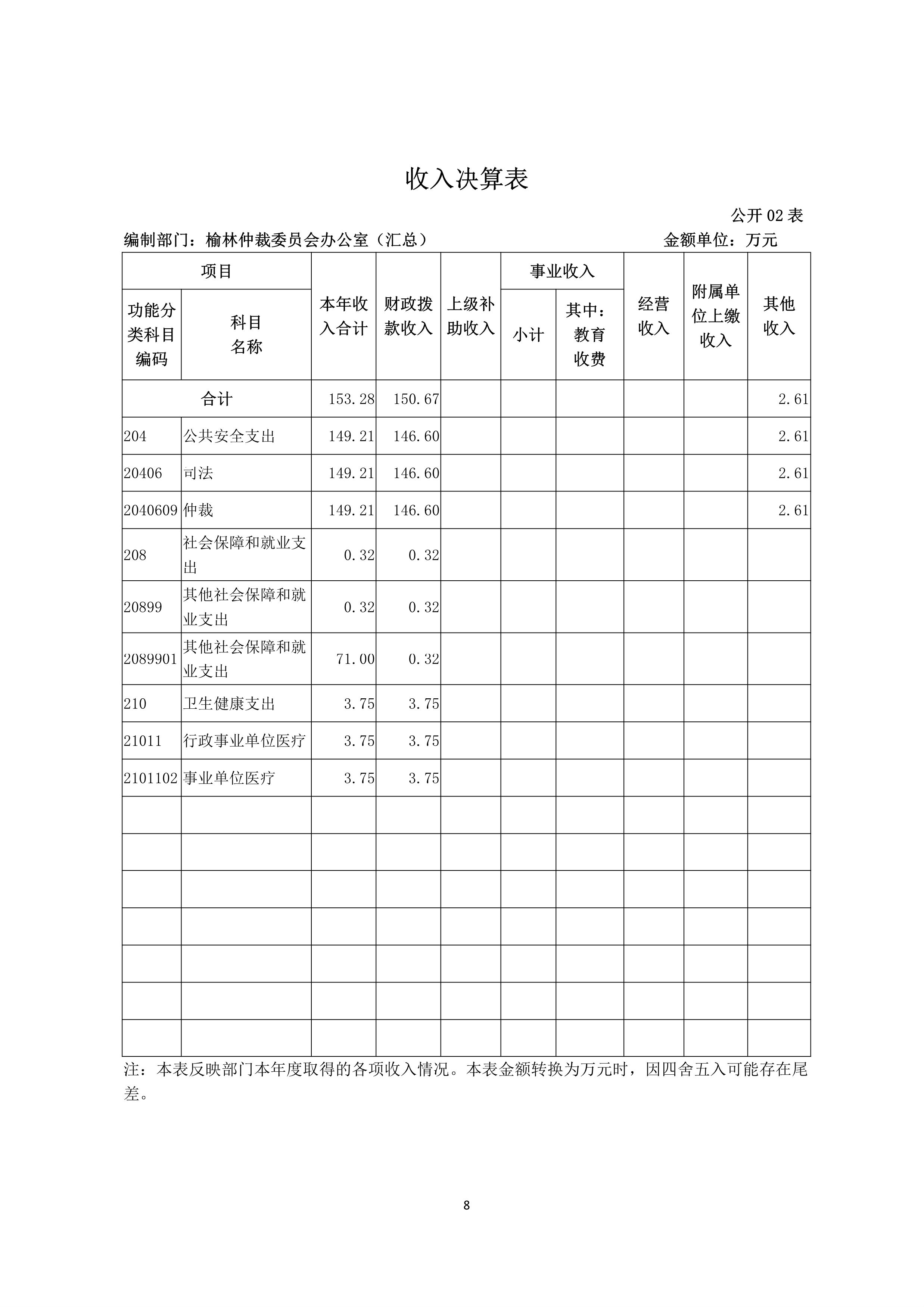 收入决算表

公开 02 表

编制部门：榆林仲裁委员会办公室（汇总）　　　　金额单位：万元

| 功能分类科目编码 | 科目名称 | 本年收入合计 | 财政拨款收入 | 上级补助收入 | 事业收入 小计 | 事业收入 其中：教育收费 | 经营收入 | 附属单位上缴收入 | 其他收入 |
|---|---|---|---|---|---|---|---|---|---|
| 合计 | | 153.28 | 150.67 | | | | | | 2.61 |
| 204 | 公共安全支出 | 149.21 | 146.60 | | | | | | 2.61 |
| 20406 | 司法 | 149.21 | 146.60 | | | | | | 2.61 |
| 2040609 | 仲裁 | 149.21 | 146.60 | | | | | | 2.61 |
| 208 | 社会保障和就业支出 | 0.32 | 0.32 | | | | | | |
| 20899 | 其他社会保障和就业支出 | 0.32 | 0.32 | | | | | | |
| 2089901 | 其他社会保障和就业支出 | 71.00 | 0.32 | | | | | | |
| 210 | 卫生健康支出 | 3.75 | 3.75 | | | | | | |
| 21011 | 行政事业单位医疗 | 3.75 | 3.75 | | | | | | |
| 2101102 | 事业单位医疗 | 3.75 | 3.75 | | | | | | |
| | | | | | | | | | |
| | | | | | | | | | |
| | | | | | | | | | |
| | | | | | | | | | |
| | | | | | | | | | |
| | | | | | | | | | |
| | | | | | | | | | |

注：本表反映部门本年度取得的各项收入情况。本表金额转换为万元时，因四舍五入可能存在尾差。

8